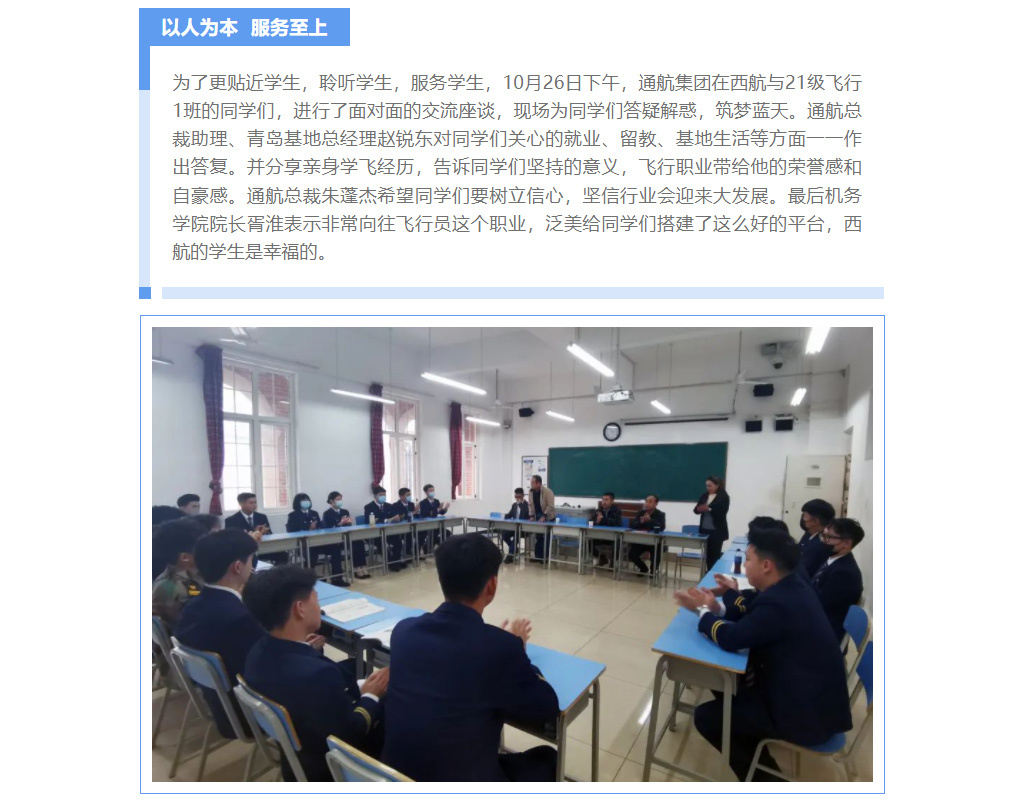 以人为本 服务至上

为了更贴近学生，聆听学生，服务学生，10月26日下午，通航集团在西航与21级飞行1班的同学们，进行了面对面的交流座谈，现场为同学们答疑解惑，筑梦蓝天。通航总裁助理、青岛基地总经理赵锐东对同学们关心的就业、留教、基地生活等方面一一作出答复。并分享亲身学飞经历，告诉同学们坚持的意义，飞行职业带给他的荣誉感和自豪感。通航总裁朱蓬杰希望同学们要树立信心，坚信行业会迎来大发展。最后机务学院院长胥淮表示非常向往飞行员这个职业，泛美给同学们搭建了这么好的平台，西航的学生是幸福的。